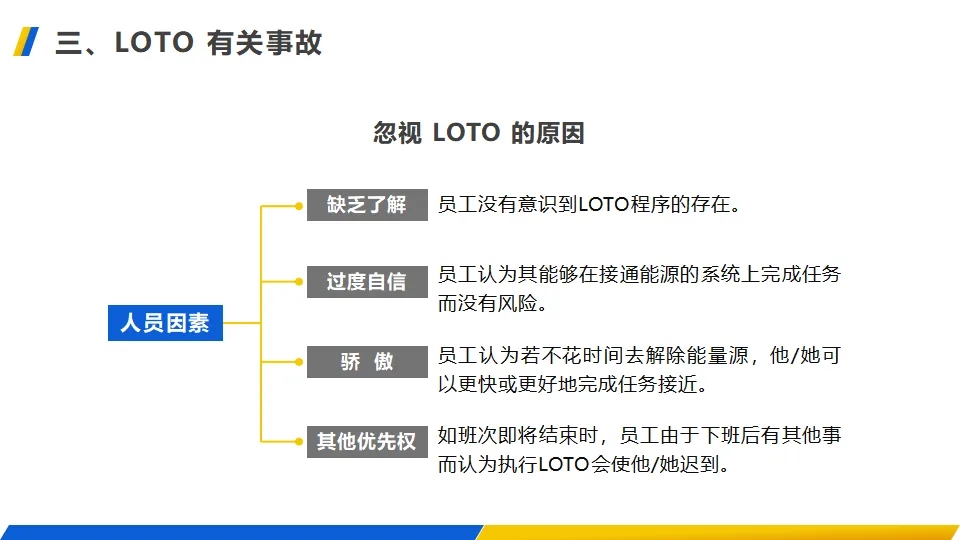 三、LOTO 有关事故

忽视 LOTO 的原因

人员因素

缺乏了解
员工没有意识到LOTO程序的存在。

过度自信
员工认为其能够在接通能源的系统上完成任务而没有风险。

骄 傲
员工认为若不花时间去解除能量源，他/她可以更快或更好地完成任务接近。

其他优先权
如班次即将结束时，员工由于下班后有其他事而认为执行LOTO会使他/她迟到。